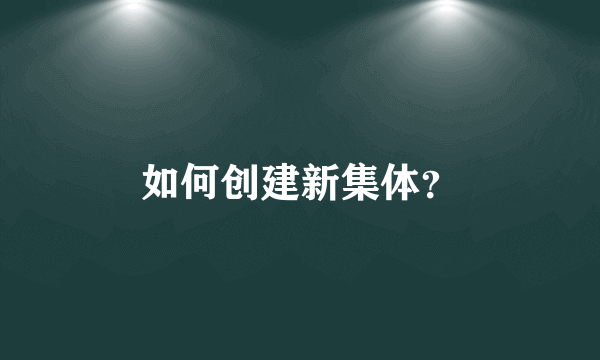 如何创建新集体?